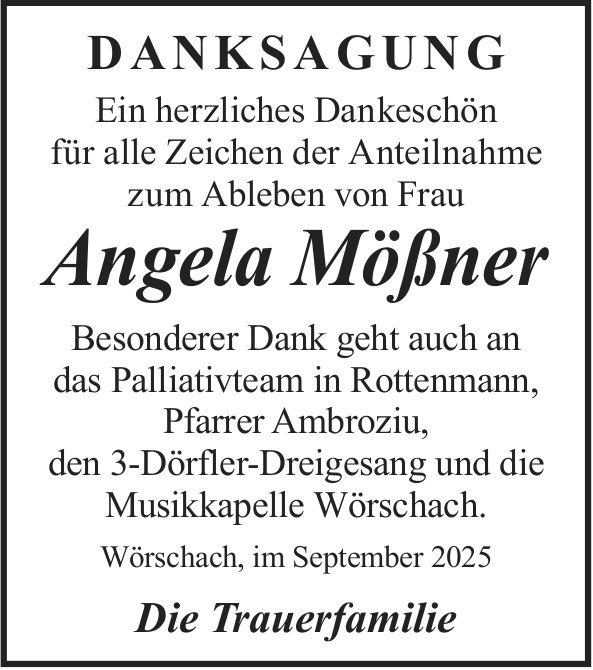 DANKSAGUNG

Ein herzliches Dankeschön für alle Zeichen der Anteilnahme zum Ableben von Frau

Angela Mößner

Besonderer Dank geht auch an das Palliativteam in Rottenmann, Pfarrer Ambroziu, den 3-Dörfler-Dreigesang und die Musikkapelle Wörschach.

Wörschach, im September 2025

Die Trauerfamilie